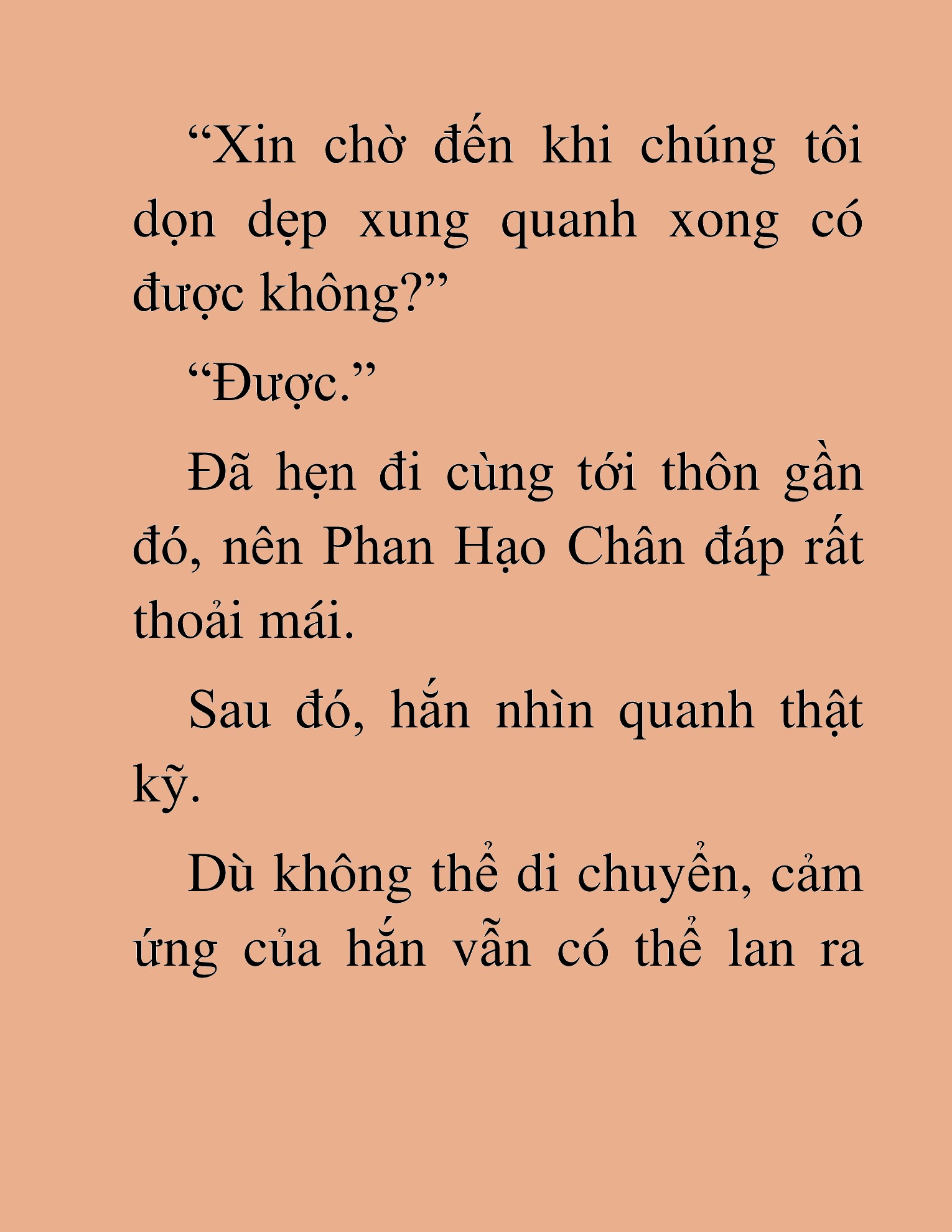 “Xin chờ đến khi chúng tôi dọn dẹp xung quanh xong có được không?”

“Được.”

Đã hẹn đi cùng tới thôn gần đó, nên Phan Hạo Chân đáp rất thoải mái.

Sau đó, hắn nhìn quanh thật kỹ.

Dù không thể di chuyển, cảm ứng của hắn vẫn có thể lan ra